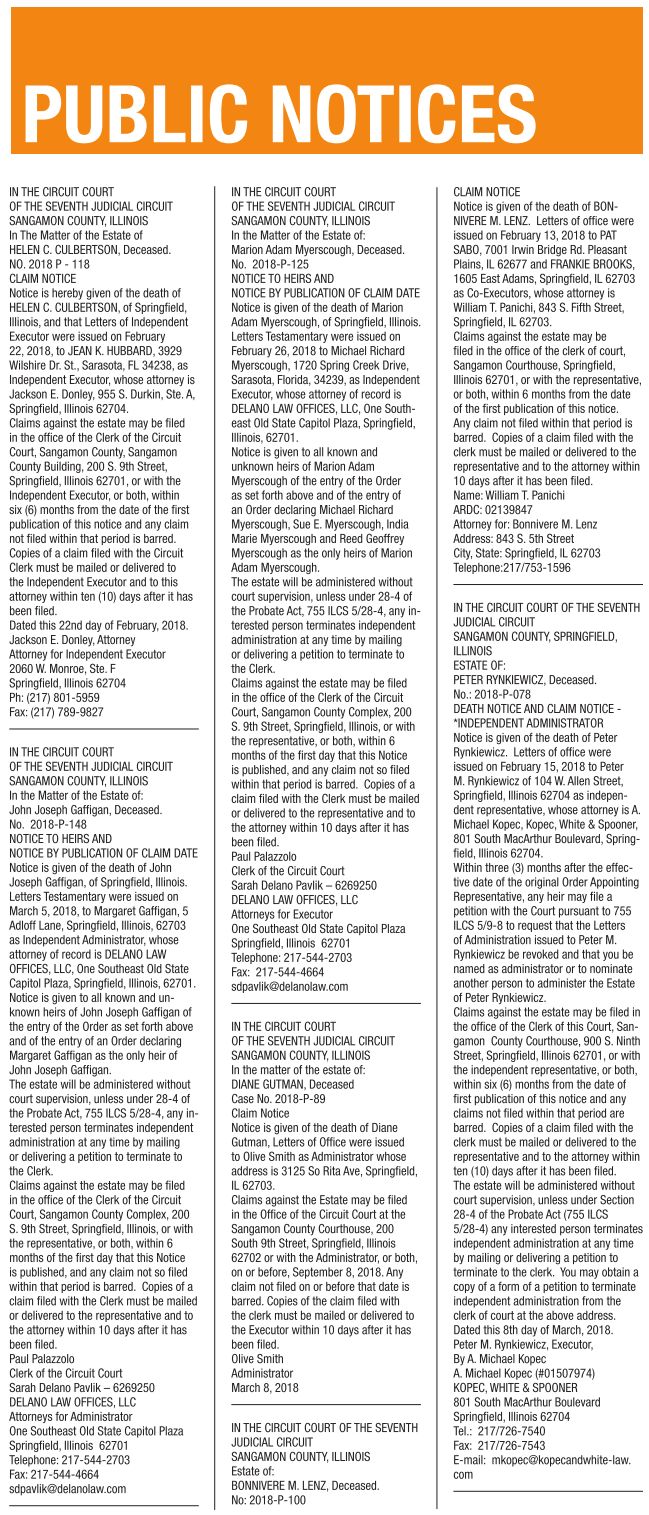 PUBLIC NOTICES

IN THE CIRCUIT COURT
OF THE SEVENTH JUDICIAL CIRCUIT
SANGAMON COUNTY, ILLINOIS
In The Matter of the Estate of
HELEN C. CULBERTSON, Deceased.
NO. 2018 P - 118
CLAIM NOTICE
Notice is hereby given of the death of HELEN C. CULBERTSON, of Springfield, Illinois, and that Letters of Independent Executor were issued on February 22, 2018, to JEAN K. HUBBARD, 3929 Wilshire Dr. St., Sarasota, FL 34238, as Independent Executor, whose attorney is Jackson E. Donley, 955 S. Durkin, Ste. A, Springfield, Illinois 62704.
Claims against the estate may be filed in the office of the Clerk of the Circuit Court, Sangamon County, Sangamon County Building, 200 S. 9th Street, Springfield, Illinois 62701, or with the Independent Executor, or both, within six (6) months from the date of the first publication of this notice and any claim not filed within that period is barred. Copies of a claim filed with the Circuit Clerk must be mailed or delivered to the Independent Executor and to this attorney within ten (10) days after it has been filed.
Dated this 22nd day of February, 2018.
Jackson E. Donley, Attorney
Attorney for Independent Executor
2060 W. Monroe, Ste. F
Springfield, Illinois 62704
Ph: (217) 801-5959
Fax: (217) 789-9827

IN THE CIRCUIT COURT
OF THE SEVENTH JUDICIAL CIRCUIT
SANGAMON COUNTY, ILLINOIS
In the Matter of the Estate of:
John Joseph Gaffigan, Deceased.
No. 2018-P-148
NOTICE TO HEIRS AND
NOTICE BY PUBLICATION OF CLAIM DATE
Notice is given of the death of John Joseph Gaffigan, of Springfield, Illinois. Letters Testamentary were issued on March 5, 2018, to Margaret Gaffigan, 5 Adloff Lane, Springfield, Illinois, 62703 as Independent Administrator, whose attorney of record is DELANO LAW OFFICES, LLC, One Southeast Old State Capitol Plaza, Springfield, Illinois, 62701.
Notice is given to all known and unknown heirs of John Joseph Gaffigan of the entry of the Order as set forth above and of the entry of an Order declaring Margaret Gaffigan as the only heir of John Joseph Gaffigan.
The estate will be administered without court supervision, unless under 28-4 of the Probate Act, 755 ILCS 5/28-4, any interested person terminates independent administration at any time by mailing or delivering a petition to terminate to the Clerk.
Claims against the estate may be filed in the office of the Clerk of the Circuit Court, Sangamon County Complex, 200 S. 9th Street, Springfield, Illinois, or with the representative, or both, within 6 months of the first day that this Notice is published, and any claim not so filed within that period is barred. Copies of a claim filed with the Clerk must be mailed or delivered to the representative and to the attorney within 10 days after it has been filed.
Paul Palazzolo
Clerk of the Circuit Court
Sarah Delano Pavlik – 6269250
DELANO LAW OFFICES, LLC
Attorneys for Administrator
One Southeast Old State Capitol Plaza
Springfield, Illinois 62701
Telephone: 217-544-2703
Fax: 217-544-4664
sdpavlik@delanolaw.com

IN THE CIRCUIT COURT
OF THE SEVENTH JUDICIAL CIRCUIT
SANGAMON COUNTY, ILLINOIS
In the Matter of the Estate of:
Marion Adam Myerscough, Deceased.
No. 2018-P-125
NOTICE TO HEIRS AND
NOTICE BY PUBLICATION OF CLAIM DATE
Notice is given of the death of Marion Adam Myerscough, of Springfield, Illinois. Letters Testamentary were issued on February 26, 2018 to Michael Richard Myerscough, 1720 Spring Creek Drive, Sarasota, Florida, 34239, as Independent Executor, whose attorney of record is DELANO LAW OFFICES, LLC, One Southeast Old State Capitol Plaza, Springfield, Illinois, 62701.
Notice is given to all known and unknown heirs of Marion Adam Myerscough of the entry of the Order as set forth above and of the entry of an Order declaring Michael Richard Myerscough, Sue E. Myerscough, India Marie Myerscough and Reed Geoffrey Myerscough as the only heirs of Marion Adam Myerscough.
The estate will be administered without court supervision, unless under 28-4 of the Probate Act, 755 ILCS 5/28-4, any interested person terminates independent administration at any time by mailing or delivering a petition to terminate to the Clerk.
Claims against the estate may be filed in the office of the Clerk of the Circuit Court, Sangamon County Complex, 200 S. 9th Street, Springfield, Illinois, or with the representative, or both, within 6 months of the first day that this Notice is published, and any claim not so filed within that period is barred. Copies of a claim filed with the Clerk must be mailed or delivered to the representative and to the attorney within 10 days after it has been filed.
Paul Palazzolo
Clerk of the Circuit Court
Sarah Delano Pavlik – 6269250
DELANO LAW OFFICES, LLC
Attorneys for Executor
One Southeast Old State Capitol Plaza
Springfield, Illinois 62701
Telephone: 217-544-2703
Fax: 217-544-4664
sdpavlik@delanolaw.com

IN THE CIRCUIT COURT
OF THE SEVENTH JUDICIAL CIRCUIT
SANGAMON COUNTY, ILLINOIS
In the matter of the estate of:
DIANE GUTMAN, Deceased
Case No. 2018-P-89
Claim Notice
Notice is given of the death of Diane Gutman, Letters of Office were issued to Olive Smith as Administrator whose address is 3125 So Rita Ave, Springfield, IL 62703.
Claims against the Estate may be filed in the Office of the Circuit Court at the Sangamon County Courthouse, 200 South 9th Street, Springfield, Illinois 62702 or with the Administrator, or both, on or before, September 8, 2018. Any claim not filed on or before that date is barred. Copies of the claim filed with the clerk must be mailed or delivered to the Executor within 10 days after it has been filed.
Olive Smith
Administrator
March 8, 2018

IN THE CIRCUIT COURT OF THE SEVENTH JUDICIAL CIRCUIT
SANGAMON COUNTY, ILLINOIS
Estate of:
BONNIVERE M. LENZ, Deceased.
No: 2018-P-100

CLAIM NOTICE
Notice is given of the death of BONNIVERE M. LENZ. Letters of office were issued on February 13, 2018 to PAT SABO, 7001 Irwin Bridge Rd. Pleasant Plains, IL 62677 and FRANKIE BROOKS, 1605 East Adams, Springfield, IL 62703 as Co-Executors, whose attorney is William T. Panichi, 843 S. Fifth Street, Springfield, IL 62703.
Claims against the estate may be filed in the office of the clerk of court, Sangamon Courthouse, Springfield, Illinois 62701, or with the representative, or both, within 6 months from the date of the first publication of this notice. Any claim not filed within that period is barred. Copies of a claim filed with the clerk must be mailed or delivered to the representative and to the attorney within 10 days after it has been filed.
Name: William T. Panichi
ARDC: 02139847
Attorney for: Bonnivere M. Lenz
Address: 843 S. 5th Street
City, State: Springfield, IL 62703
Telephone:217/753-1596

IN THE CIRCUIT COURT OF THE SEVENTH JUDICIAL CIRCUIT
SANGAMON COUNTY, SPRINGFIELD, ILLINOIS
ESTATE OF:
PETER RYNKIEWICZ, Deceased.
No.: 2018-P-078
DEATH NOTICE AND CLAIM NOTICE - *INDEPENDENT ADMINISTRATOR
Notice is given of the death of Peter Rynkiewicz. Letters of office were issued on February 15, 2018 to Peter M. Rynkiewicz of 104 W. Allen Street, Springfield, Illinois 62704 as independent representative, whose attorney is A. Michael Kopec, Kopec, White & Spooner, 801 South MacArthur Boulevard, Springfield, Illinois 62704.
Within three (3) months after the effective date of the original Order Appointing Representative, any heir may file a petition with the Court pursuant to 755 ILCS 5/9-8 to request that the Letters of Administration issued to Peter M. Rynkiewicz be revoked and that you be named as administrator or to nominate another person to administer the Estate of Peter Rynkiewicz.
Claims against the estate may be filed in the office of the Clerk of this Court, Sangamon County Courthouse, 900 S. Ninth Street, Springfield, Illinois 62701, or with the independent representative, or both, within six (6) months from the date of first publication of this notice and any claims not filed within that period are barred. Copies of a claim filed with the clerk must be mailed or delivered to the representative and to the attorney within ten (10) days after it has been filed.
The estate will be administered without court supervision, unless under Section 28-4 of the Probate Act (755 ILCS 5/28-4) any interested person terminates independent administration at any time by mailing or delivering a petition to terminate to the clerk. You may obtain a copy of a form of a petition to terminate independent administration from the clerk of court at the above address.
Dated this 8th day of March, 2018.
Peter M. Rynkiewicz, Executor,
By A. Michael Kopec
A. Michael Kopec (#01507974)
KOPEC, WHITE & SPOONER
801 South MacArthur Boulevard
Springfield, Illinois 62704
Tel.: 217/726-7540
Fax: 217/726-7543
E-mail: mkopec@kopecandwhite-law.com